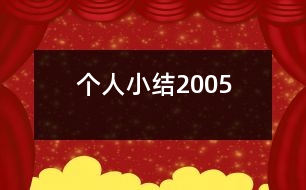 个人小结2005